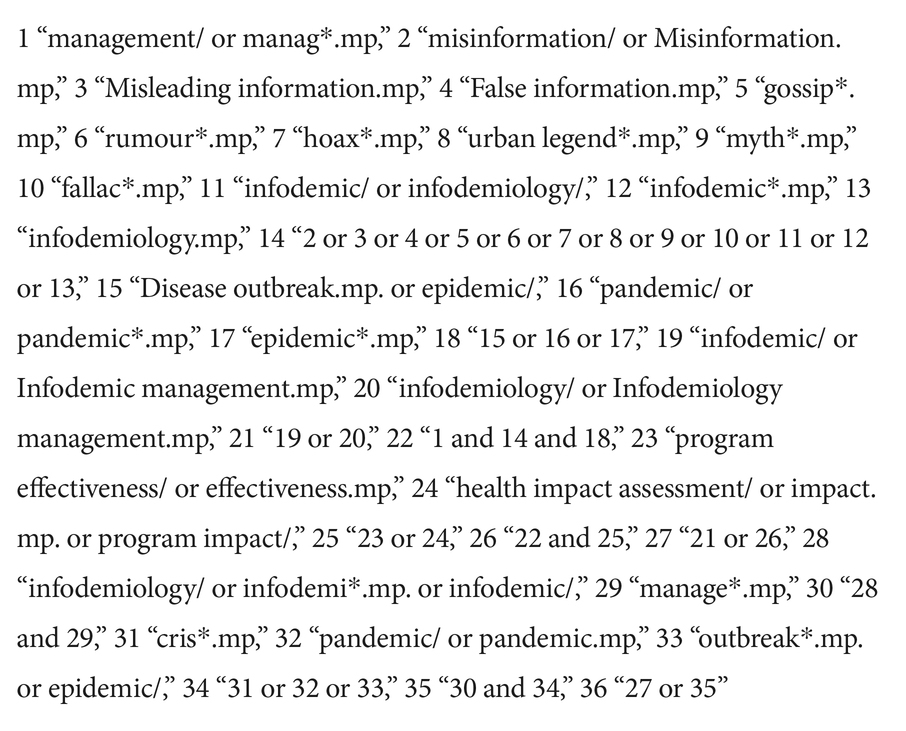 1 “management/ or manag*.mp,” 2 “misinformation/ or Misinformation.mp,” 3 “Misleading information.mp,” 4 “False information.mp,” 5 “gossip*.mp,” 6 “rumour*.mp,” 7 “hoax*.mp,” 8 “urban legend*.mp,” 9 “myth*.mp,” 10 “fallac*.mp,” 11 “infodemic/ or infodemiology/,” 12 “infodemic*.mp,” 13 “infodemiology.mp,” 14 “2 or 3 or 4 or 5 or 6 or 7 or 8 or 9 or 10 or 11 or 12 or 13,” 15 “Disease outbreak.mp. or epidemic/,” 16 “pandemic/ or pandemic*.mp,” 17 “epidemic*.mp,” 18 “15 or 16 or 17,” 19 “infodemic/ or Infodemic management.mp,” 20 “infodemiology/ or Infodemiology management.mp,” 21 “19 or 20,” 22 “1 and 14 and 18,” 23 “program effectiveness/ or effectiveness.mp,” 24 “health impact assessment/ or impact.mp. or program impact/,” 25 “23 or 24,” 26 “22 and 25,” 27 “21 or 26,” 28 “infodemiology/ or infodemi*.mp. or infodemic/,” 29 “manage*.mp,” 30 “28 and 29,” 31 “cris*.mp,” 32 “pandemic/ or pandemic.mp,” 33 “outbreak*.mp. or epidemic/,” 34 “31 or 32 or 33,” 35 “30 and 34,” 36 “27 or 35”